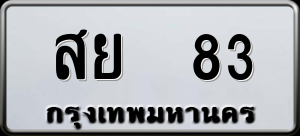 สย 83
กรุงเทพมหานคร